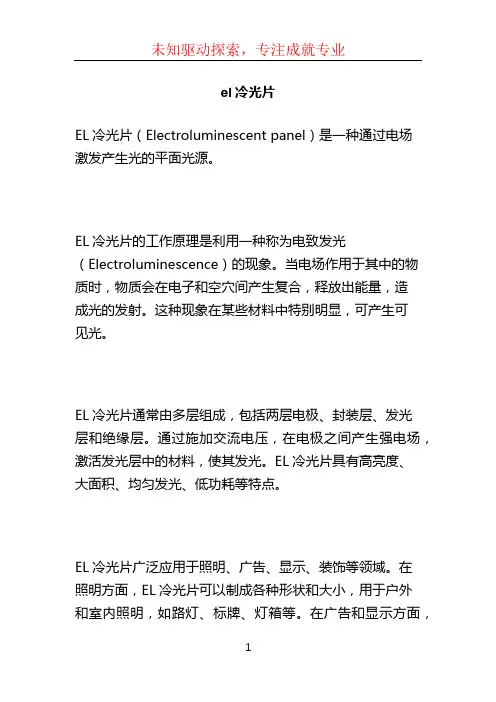 未知驱动探索，专注成就专业

el 冷光片

EL 冷光片（Electroluminescent panel）是一种通过电场激发产生光的平面光源。

EL 冷光片的工作原理是利用一种称为电致发光（Electroluminescence）的现象。当电场作用于其中的物质时，物质会在电子和空穴间产生复合，释放出能量，造成光的发射。这种现象在某些材料中特别明显，可产生可见光。

EL 冷光片通常由多层组成，包括两层电极、封装层、发光层和绝缘层。通过施加交流电压，在电极之间产生强电场，激活发光层中的材料，使其发光。EL 冷光片具有高亮度、大面积、均匀发光、低功耗等特点。

EL 冷光片广泛应用于照明、广告、显示、装饰等领域。在照明方面，EL 冷光片可以制成各种形状和大小，用于户外和室内照明，如路灯、标牌、灯箱等。在广告和显示方面，

1